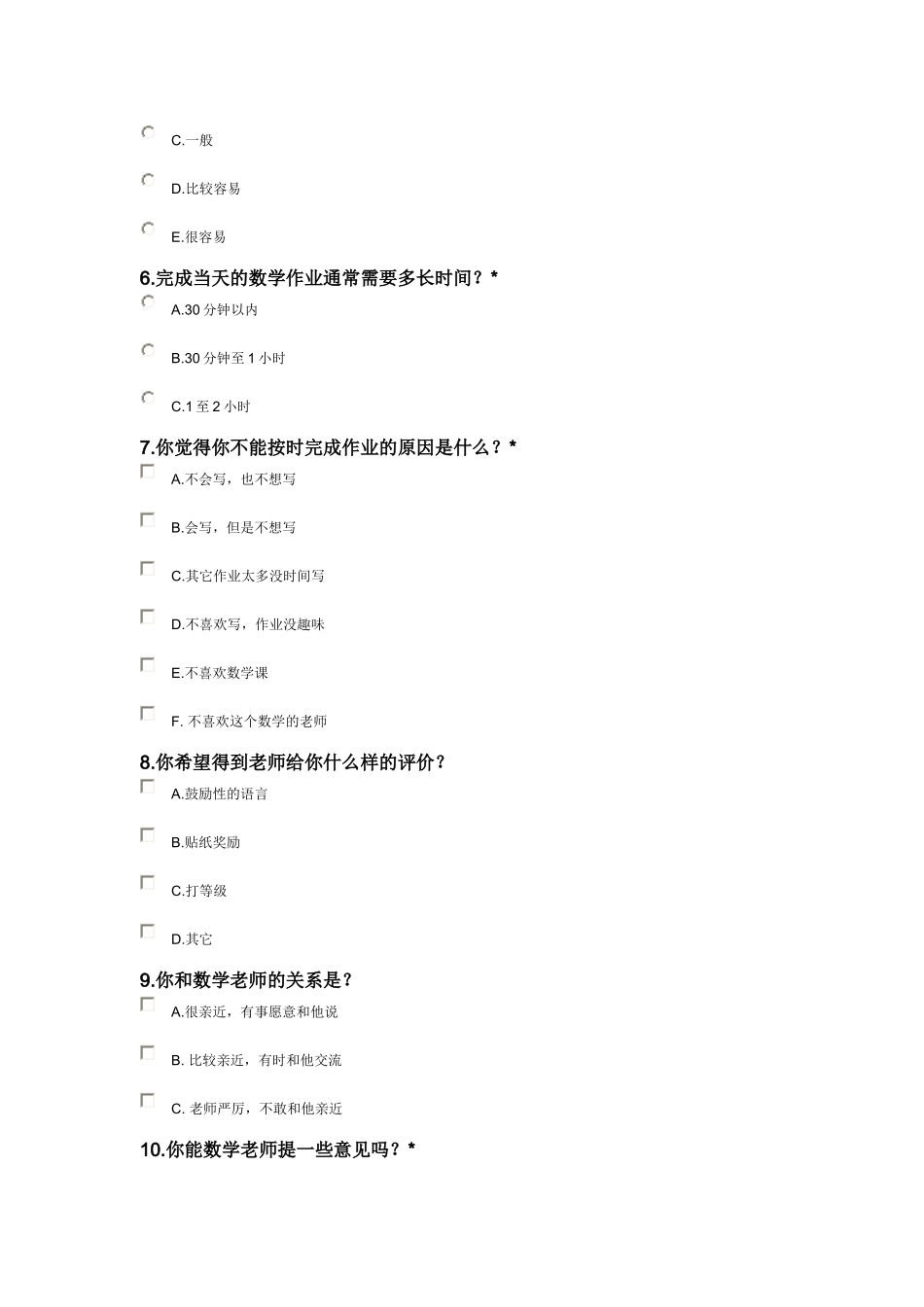 C.一般

D.比较容易

E.很容易

6.完成当天的数学作业通常需要多长时间？*

A.30 分钟以内

B.30 分钟至 1 小时

C.1 至 2 小时

7.你觉得你不能按时完成作业的原因是什么？*

A.不会写，也不想写

B.会写，但是不想写

C.其它作业太多没时间写

D.不喜欢写，作业没趣味

E.不喜欢数学课

F. 不喜欢这个数学的老师

8.你希望得到老师给你什么样的评价？

A.鼓励性的语言

B.贴纸奖励

C.打等级

D.其它

9.你和数学老师的关系是？

A.很亲近，有事愿意和他说

B. 比较亲近，有时和他交流

C. 老师严厉，不敢和他亲近

10.你能数学老师提一些意见吗？*